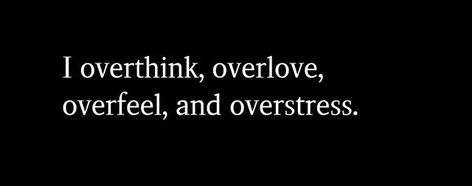 I overthink, overlove, overfeel, and overstress.